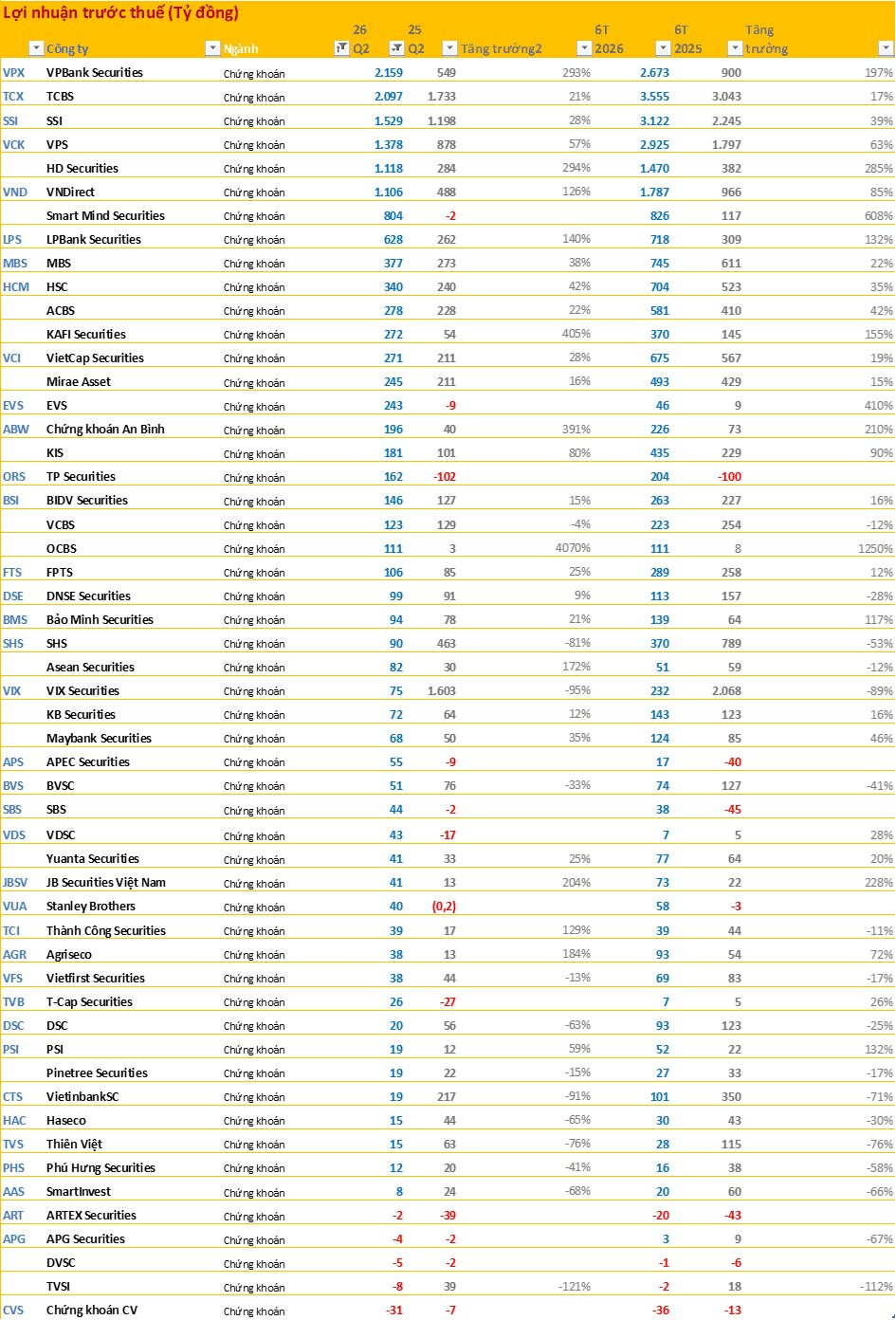 Lợi nhuận trước thuế (Tỷ đồng)

| | Công ty | Ngành | 26 Q2 | 25 Q2 | Tăng trưởng2 | 6T 2026 | 6T 2025 | Tăng trưởng |
|---|---|---|---|---|---|---|---|---|
| VPX | VPBank Securities | Chứng khoán | 2.159 | 549 | 293% | 2.673 | 900 | 197% |
| TCX | TCBS | Chứng khoán | 2.097 | 1.733 | 21% | 3.555 | 3.043 | 17% |
| SSI | SSI | Chứng khoán | 1.529 | 1.198 | 28% | 3.122 | 2.245 | 39% |
| VCK | VPS | Chứng khoán | 1.378 | 878 | 57% | 2.925 | 1.797 | 63% |
| | HD Securities | Chứng khoán | 1.118 | 284 | 294% | 1.470 | 382 | 285% |
| VND | VNDirect | Chứng khoán | 1.106 | 488 | 126% | 1.787 | 966 | 85% |
| | Smart Mind Securities | Chứng khoán | 804 | -2 | | 826 | 117 | 608% |
| LPS | LPBank Securities | Chứng khoán | 628 | 262 | 140% | 718 | 309 | 132% |
| MBS | MBS | Chứng khoán | 377 | 273 | 38% | 745 | 611 | 22% |
| HCM | HSC | Chứng khoán | 340 | 240 | 42% | 704 | 523 | 35% |
| | ACBS | Chứng khoán | 278 | 228 | 22% | 581 | 410 | 42% |
| | KAFI Securities | Chứng khoán | 272 | 54 | 405% | 370 | 145 | 155% |
| VCI | VietCap Securities | Chứng khoán | 271 | 211 | 28% | 675 | 567 | 19% |
| | Mirae Asset | Chứng khoán | 245 | 211 | 16% | 493 | 429 | 15% |
| EVS | EVS | Chứng khoán | 243 | -9 | | 46 | 9 | 410% |
| ABW | Chứng khoán An Bình | Chứng khoán | 196 | 40 | 391% | 226 | 73 | 210% |
| | KIS | Chứng khoán | 181 | 101 | 80% | 435 | 229 | 90% |
| ORS | TP Securities | Chứng khoán | 162 | -102 | | 204 | -100 | |
| BSI | BIDV Securities | Chứng khoán | 146 | 127 | 15% | 263 | 227 | 16% |
| | VCBS | Chứng khoán | 123 | 129 | -4% | 223 | 254 | -12% |
| | OCBS | Chứng khoán | 111 | 3 | 4070% | 111 | 8 | 1250% |
| FTS | FPTS | Chứng khoán | 106 | 85 | 25% | 289 | 258 | 12% |
| DSE | DNSE Securities | Chứng khoán | 99 | 91 | 9% | 113 | 157 | -28% |
| BMS | Bảo Minh Securities | Chứng khoán | 94 | 78 | 21% | 139 | 64 | 117% |
| SHS | SHS | Chứng khoán | 90 | 463 | -81% | 370 | 789 | -53% |
| | Asean Securities | Chứng khoán | 82 | 30 | 172% | 51 | 59 | -12% |
| VIX | VIX Securities | Chứng khoán | 75 | 1.603 | -95% | 232 | 2.068 | -89% |
| | KB Securities | Chứng khoán | 72 | 64 | 12% | 143 | 123 | 16% |
| | Maybank Securities | Chứng khoán | 68 | 50 | 35% | 124 | 85 | 46% |
| APS | APEC Securities | Chứng khoán | 55 | -9 | | 17 | -40 | |
| BVS | BVSC | Chứng khoán | 51 | 76 | -33% | 74 | 127 | -41% |
| SBS | SBS | Chứng khoán | 44 | -2 | | 38 | -45 | |
| VDS | VDSC | Chứng khoán | 43 | -17 | | 7 | 5 | 28% |
| | Yuanta Securities | Chứng khoán | 41 | 33 | 25% | 77 | 64 | 20% |
| JBSV | JB Securities Việt Nam | Chứng khoán | 41 | 13 | 204% | 73 | 22 | 228% |
| VUA | Stanley Brothers | Chứng khoán | 40 | (0,2) | | 58 | -3 | |
| TCI | Thành Công Securities | Chứng khoán | 39 | 17 | 129% | 39 | 44 | -11% |
| AGR | Agriseco | Chứng khoán | 38 | 13 | 184% | 93 | 54 | 72% |
| VFS | Vietfirst Securities | Chứng khoán | 38 | 44 | -13% | 69 | 83 | -17% |
| TVB | T-Cap Securities | Chứng khoán | 26 | -27 | | 7 | 5 | 26% |
| DSC | DSC | Chứng khoán | 20 | 56 | -63% | 93 | 123 | -25% |
| PSI | PSI | Chứng khoán | 19 | 12 | 59% | 52 | 22 | 132% |
| | Pinetree Securities | Chứng khoán | 19 | 22 | -15% | 27 | 33 | -17% |
| CTS | VietinbankSC | Chứng khoán | 19 | 217 | -91% | 101 | 350 | -71% |
| HAC | Haseco | Chứng khoán | 15 | 44 | -65% | 30 | 43 | -30% |
| TVS | Thiên Việt | Chứng khoán | 15 | 63 | -76% | 28 | 115 | -76% |
| PHS | Phú Hưng Securities | Chứng khoán | 12 | 20 | -41% | 16 | 38 | -58% |
| AAS | SmartInvest | Chứng khoán | 8 | 24 | -68% | 20 | 60 | -66% |
| ART | ARTEX Securities | Chứng khoán | -2 | -39 | | -20 | -43 | |
| APG | APG Securities | Chứng khoán | -4 | -2 | | 3 | 9 | -67% |
| | DVSC | Chứng khoán | -5 | -2 | | -1 | -6 | |
| | TVSI | Chứng khoán | -8 | 39 | -121% | -2 | 18 | -112% |
| CVS | Chứng khoán CV | Chứng khoán | -31 | -7 | | -36 | -13 | |